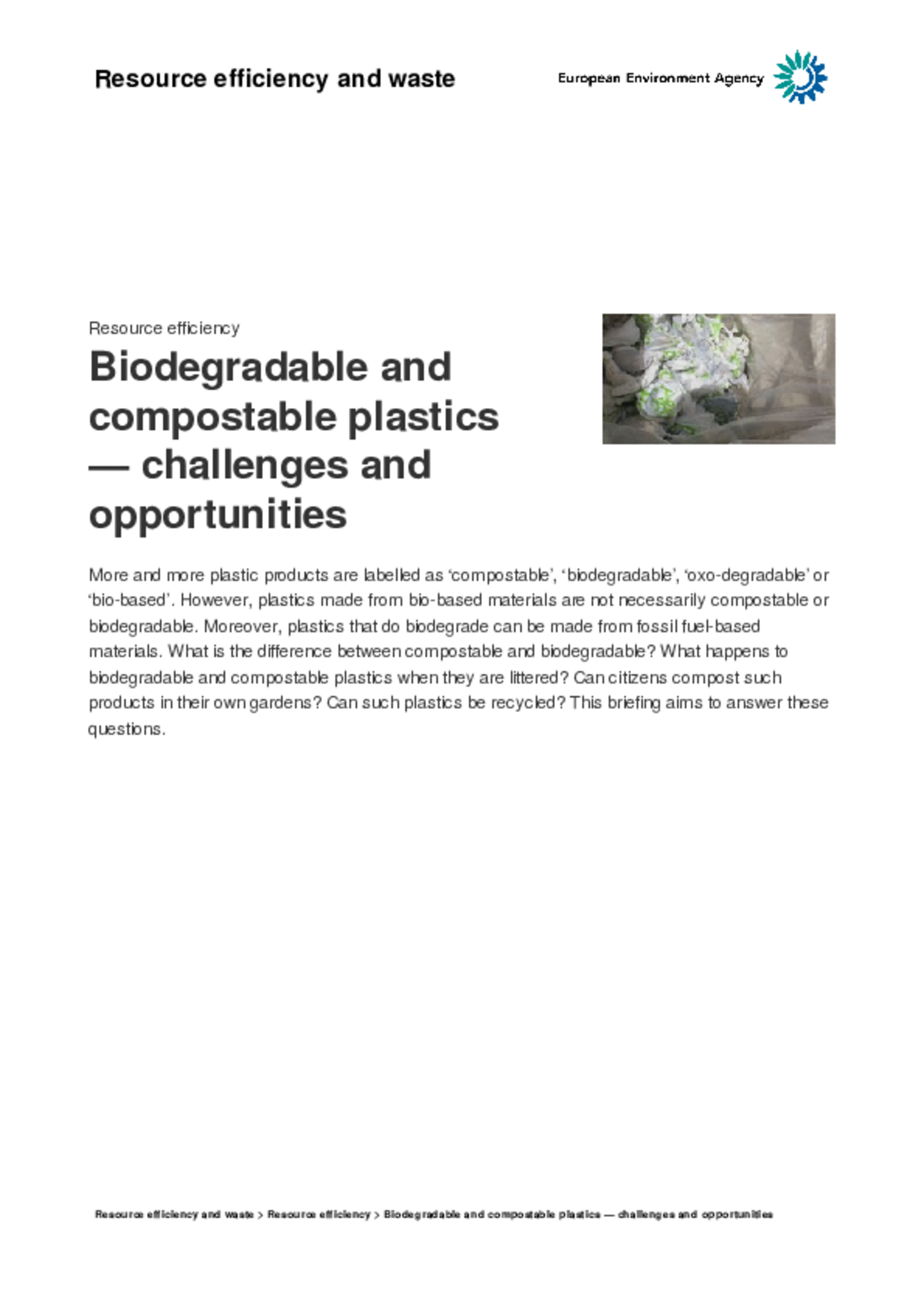 Resource efficiency and waste

European Environment Agency

Resource efficiency

Biodegradable and compostable plastics — challenges and opportunities

More and more plastic products are labelled as ‘compostable’, ‘biodegradable’, ‘oxo-degradable’ or ‘bio-based’. However, plastics made from bio-based materials are not necessarily compostable or biodegradable. Moreover, plastics that do biodegrade can be made from fossil fuel-based materials. What is the difference between compostable and biodegradable? What happens to biodegradable and compostable plastics when they are littered? Can citizens compost such products in their own gardens? Can such plastics be recycled? This briefing aims to answer these questions.

Resource efficiency and waste > Resource efficiency > Biodegradable and compostable plastics — challenges and opportunities